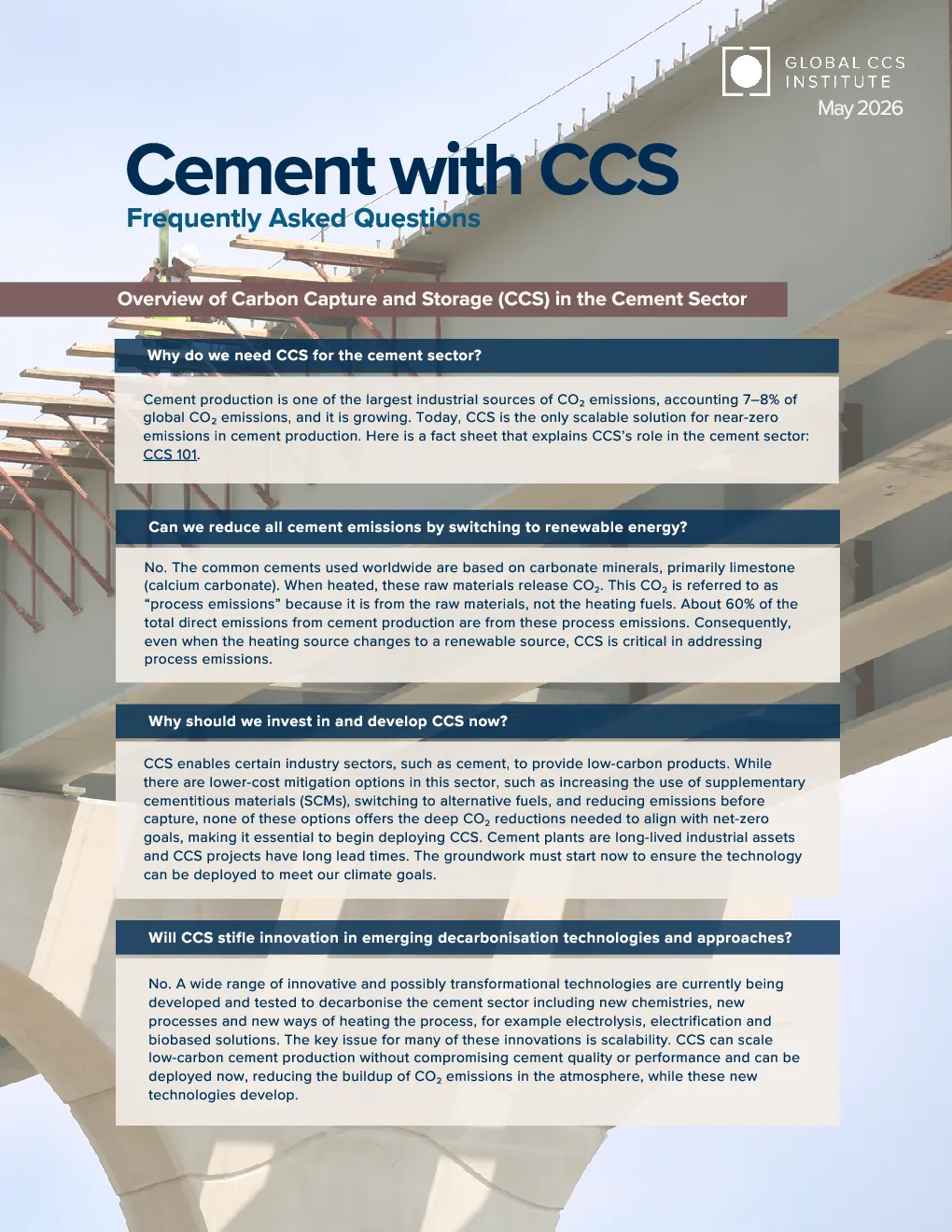 GLOBAL CCS INSTITUTE
May 2026

Cement with CCS
Frequently Asked Questions

Overview of Carbon Capture and Storage (CCS) in the Cement Sector

Why do we need CCS for the cement sector?

Cement production is one of the largest industrial sources of $CO_2$ emissions, accounting 7–8% of global $CO_2$ emissions, and it is growing. Today, CCS is the only scalable solution for near-zero emissions in cement production. Here is a fact sheet that explains CCS's role in the cement sector: CCS 101.

Can we reduce all cement emissions by switching to renewable energy?

No. The common cements used worldwide are based on carbonate minerals, primarily limestone (calcium carbonate). When heated, these raw materials release $CO_2$. This $CO_2$ is referred to as "process emissions" because it is from the raw materials, not the heating fuels. About 60% of the total direct emissions from cement production are from these process emissions. Consequently, even when the heating source changes to a renewable source, CCS is critical in addressing process emissions.

Why should we invest in and develop CCS now?

CCS enables certain industry sectors, such as cement, to provide low-carbon products. While there are lower-cost mitigation options in this sector, such as increasing the use of supplementary cementitious materials (SCMs), switching to alternative fuels, and reducing emissions before capture, none of these options offers the deep $CO_2$ reductions needed to align with net-zero goals, making it essential to begin deploying CCS. Cement plants are long-lived industrial assets and CCS projects have long lead times. The groundwork must start now to ensure the technology can be deployed to meet our climate goals.

Will CCS stifle innovation in emerging decarbonisation technologies and approaches?

No. A wide range of innovative and possibly transformational technologies are currently being developed and tested to decarbonise the cement sector including new chemistries, new processes and new ways of heating the process, for example electrolysis, electrification and biobased solutions. The key issue for many of these innovations is scalability. CCS can scale low-carbon cement production without compromising cement quality or performance and can be deployed now, reducing the buildup of $CO_2$ emissions in the atmosphere, while these new technologies develop.